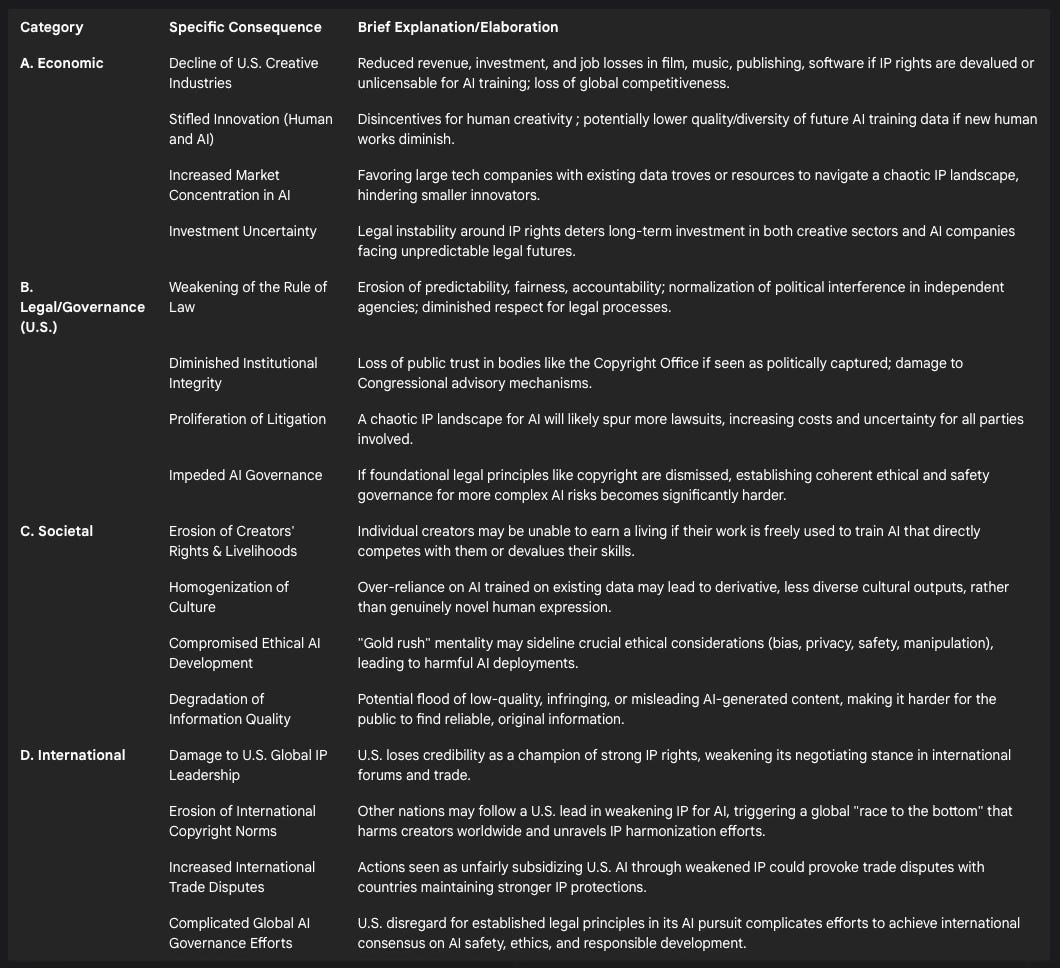 | Category | Specific Consequence | Brief Explanation/Elaboration |
|---|---|---|
| A. Economic | Decline of U.S. Creative Industries | Reduced revenue, investment, and job losses in film, music, publishing, software if IP rights are devalued or unlicensable for AI training; loss of global competitiveness. |
| | Stifled Innovation (Human and AI) | Disincentives for human creativity ; potentially lower quality/diversity of future AI training data if new human works diminish. |
| | Increased Market Concentration in AI | Favoring large tech companies with existing data troves or resources to navigate a chaotic IP landscape, hindering smaller innovators. |
| | Investment Uncertainty | Legal instability around IP rights deters long-term investment in both creative sectors and AI companies facing unpredictable legal futures. |
| B. Legal/Governance (U.S.) | Weakening of the Rule of Law | Erosion of predictability, fairness, accountability; normalization of political interference in independent agencies; diminished respect for legal processes. |
| | Diminished Institutional Integrity | Loss of public trust in bodies like the Copyright Office if seen as politically captured; damage to Congressional advisory mechanisms. |
| | Proliferation of Litigation | A chaotic IP landscape for AI will likely spur more lawsuits, increasing costs and uncertainty for all parties involved. |
| | Impeded AI Governance | If foundational legal principles like copyright are dismissed, establishing coherent ethical and safety governance for more complex AI risks becomes significantly harder. |
| C. Societal | Erosion of Creators' Rights & Livelihoods | Individual creators may be unable to earn a living if their work is freely used to train AI that directly competes with them or devalues their skills. |
| | Homogenization of Culture | Over-reliance on AI trained on existing data may lead to derivative, less diverse cultural outputs, rather than genuinely novel human expression. |
| | Compromised Ethical AI Development | "Gold rush" mentality may sideline crucial ethical considerations (bias, privacy, safety, manipulation), leading to harmful AI deployments. |
| | Degradation of Information Quality | Potential flood of low-quality, infringing, or misleading AI-generated content, making it harder for the public to find reliable, original information. |
| D. International | Damage to U.S. Global IP Leadership | U.S. loses credibility as a champion of strong IP rights, weakening its negotiating stance in international forums and trade. |
| | Erosion of International Copyright Norms | Other nations may follow a U.S. lead in weakening IP for AI, triggering a global "race to the bottom" that harms creators worldwide and unravels IP harmonization efforts. |
| | Increased International Trade Disputes | Actions seen as unfairly subsidizing U.S. AI through weakened IP could provoke trade disputes with countries maintaining stronger IP protections. |
| | Complicated Global AI Governance Efforts | U.S. disregard for established legal principles in its AI pursuit complicates efforts to achieve international consensus on AI safety, ethics, and responsible development. |